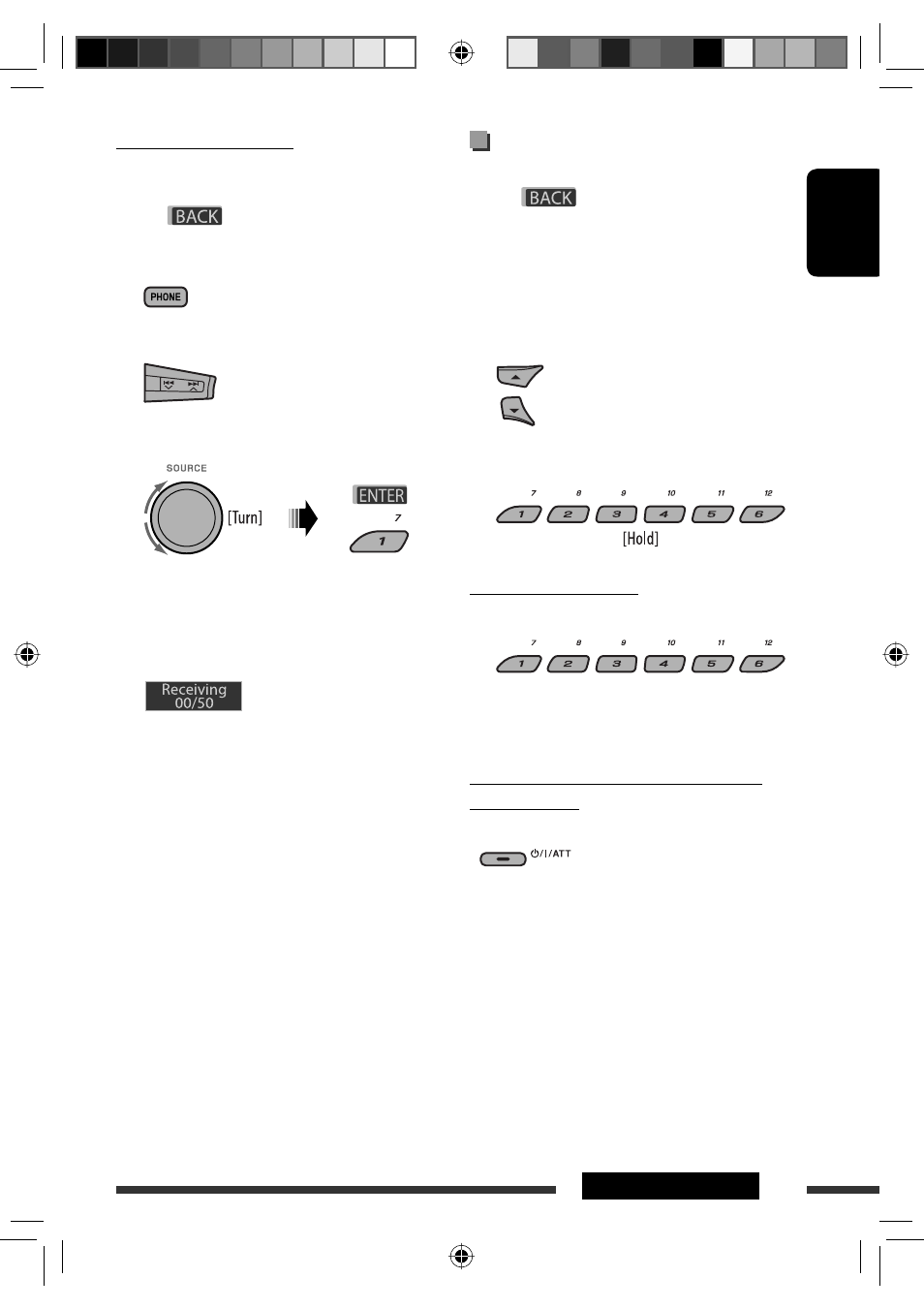 BACK

PHONE

SOURCE

[Turn]

ENTER

7

1

Receiving 00/50

BACK

7 8 9 10 11 12

1 2 3 4 5 6

[Hold]

7 8 9 10 11 12

1 2 3 4 5 6

⏻/I/ATT